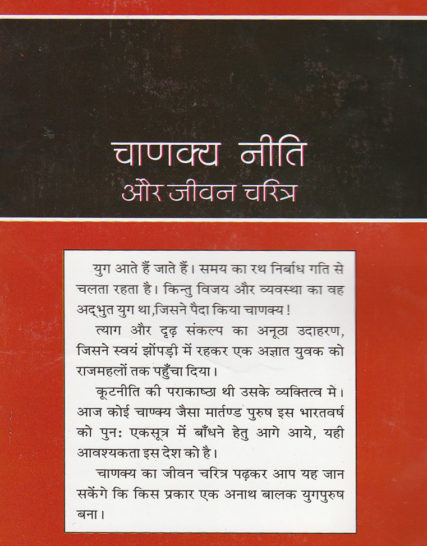 चाणक्य नीति
और जीवन चरित्र

युग आते हैं जाते हैं। समय का रथ निर्बाध गति से चलता रहता है। किन्तु विजय और व्यवस्था का वह अद्भुत युग था,जिसने पैदा किया चाणक्य!

त्याग और दृढ़ संकल्प का अनूठा उदाहरण, जिसने स्वयं झोंपड़ी में रहकर एक अज्ञात युवक को राजमहलों तक पहुँचा दिया।

कूटनीति की पराकाष्ठा थी उसके व्यक्तित्व मे। आज कोई चाण्क्य जैसा मार्तण्ड पुरुष इस भारतवर्ष को पुनः एकसूत्र में बाँधने हेतु आगे आये, यही आवश्यकता इस देश को है।

चाणक्य का जीवन चरित्र पढ़कर आप यह जान सकेंगे कि किस प्रकार एक अनाथ बालक युगपुरुष बना।